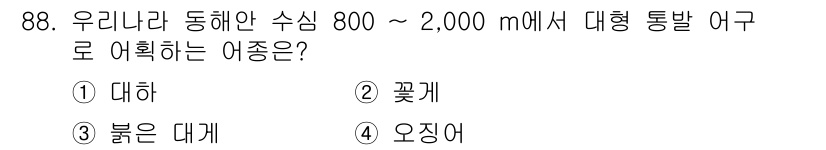 88. 우리나라 동해안 수심 800 ~ 2,000 m에서 대형 통발 어구로 어획하는 어종은?

① 대하　　② 꽃게

③ 붉은 대게　　④ 오징어